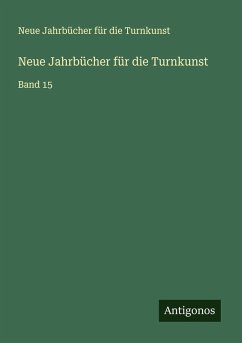 Neue Jahrbücher für die Turnkunst

Neue Jahrbücher für die Turnkunst

Band 15

Antigonos